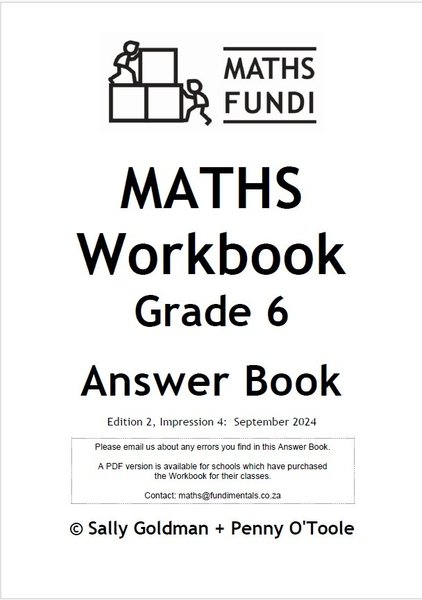 MATHS
FUNDI

MATHS
Workbook
Grade 6

Answer Book

Edition 2, Impression 4: September 2024

Please email us about any errors you find in this Answer Book.

A PDF version is available for schools which have purchased the Workbook for their classes.

Contact: maths@fundimentals.co.za

© Sally Goldman + Penny O'Toole